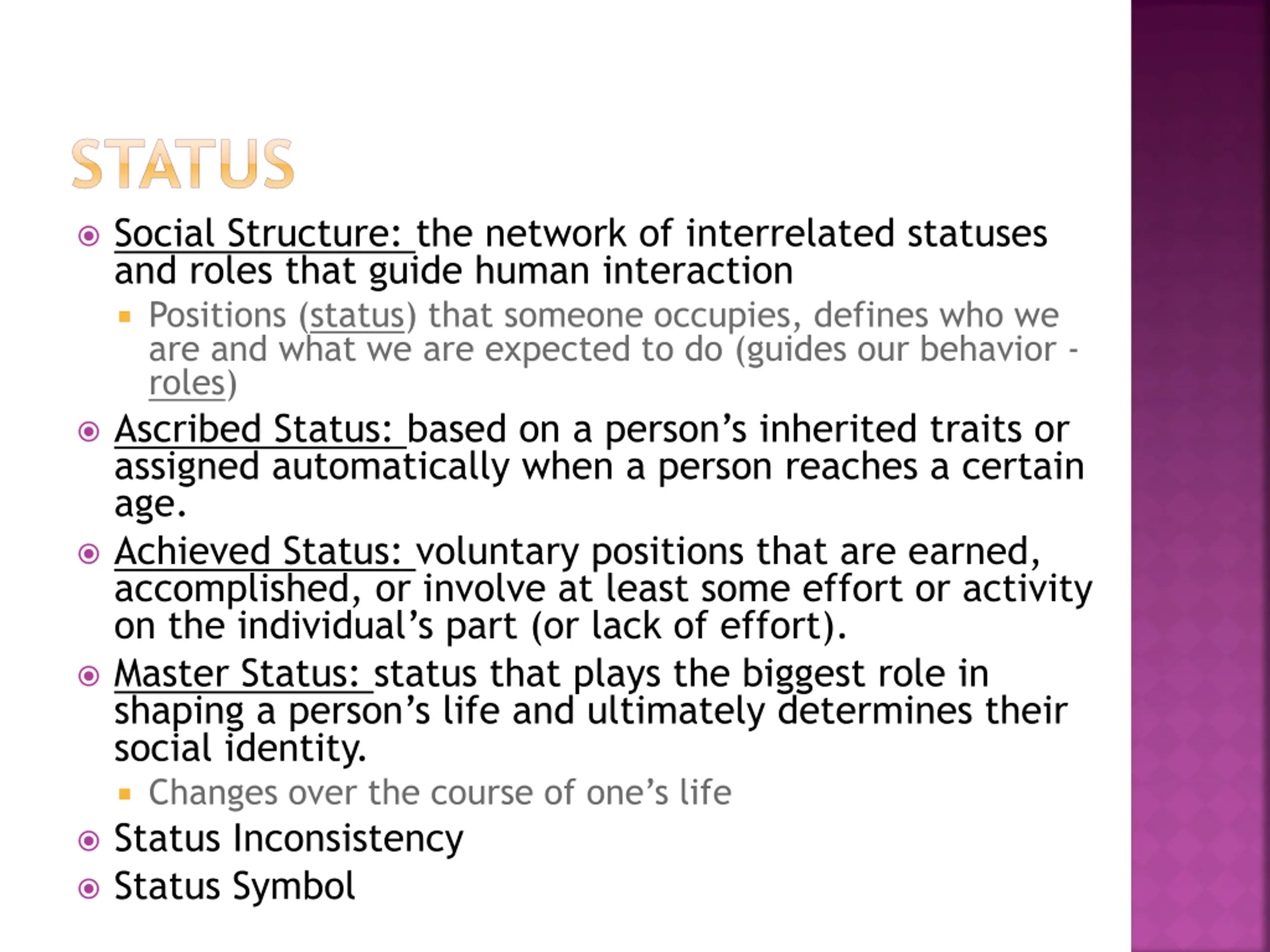 STATUS

Social Structure: the network of interrelated statuses and roles that guide human interaction

Positions (status) that someone occupies, defines who we are and what we are expected to do (guides our behavior - roles)

Ascribed Status: based on a person's inherited traits or assigned automatically when a person reaches a certain age.

Achieved Status: voluntary positions that are earned, accomplished, or involve at least some effort or activity on the individual's part (or lack of effort).

Master Status: status that plays the biggest role in shaping a person's life and ultimately determines their social identity.

Changes over the course of one's life

Status Inconsistency

Status Symbol